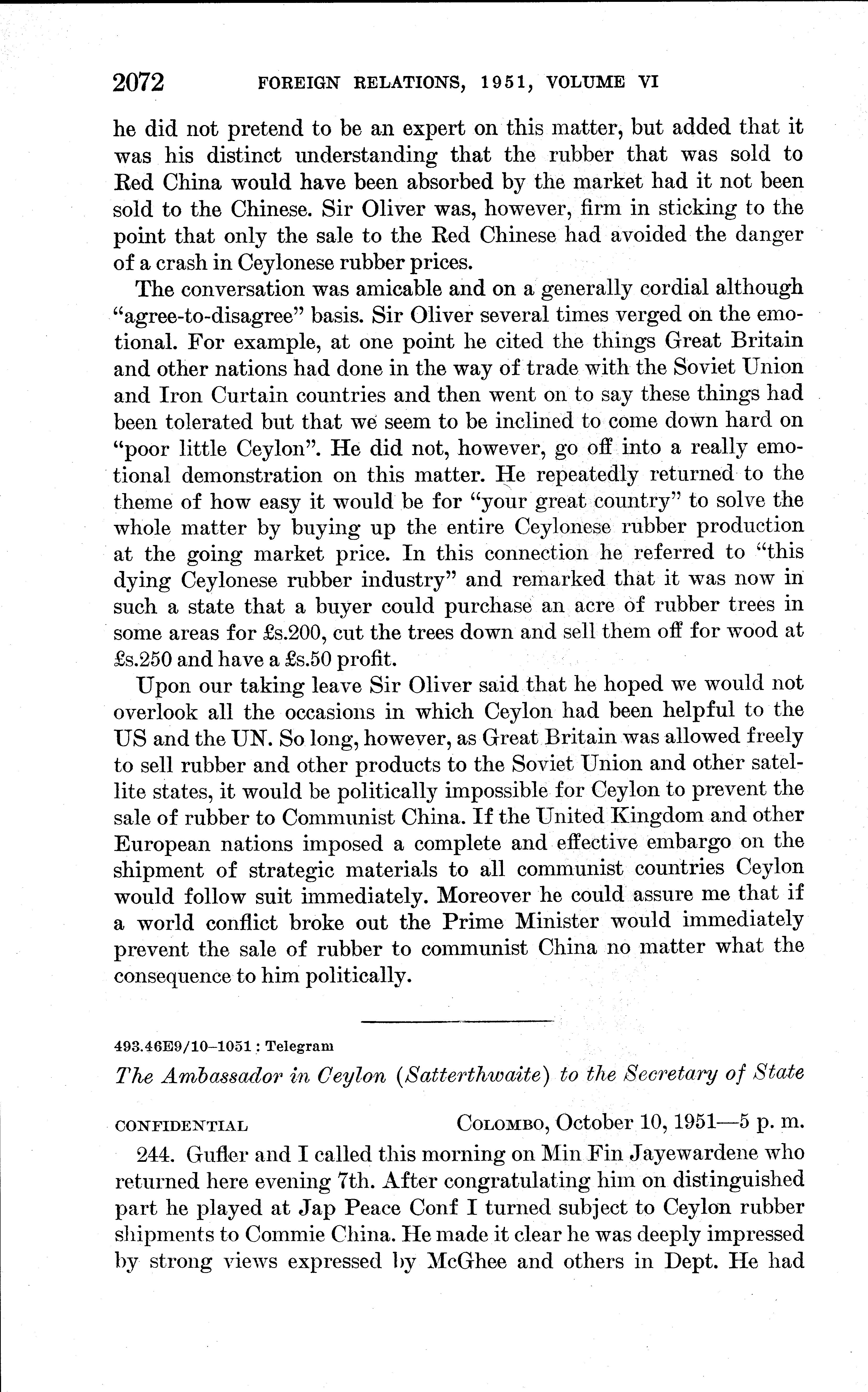 2072 FOREIGN RELATIONS, 1951, VOLUME VI

he did not pretend to be an expert on this matter, but added that it was his distinct understanding that the rubber that was sold to Red China would have been absorbed by the market had it not been sold to the Chinese. Sir Oliver was, however, firm in sticking to the point that only the sale to the Red Chinese had avoided the danger of a crash in Ceylonese rubber prices.

The conversation was amicable and on a generally cordial although "agree-to-disagree" basis. Sir Oliver several times verged on the emotional. For example, at one point he cited the things Great Britain and other nations had done in the way of trade with the Soviet Union and Iron Curtain countries and then went on to say these things had been tolerated but that we seem to be inclined to come down hard on "poor little Ceylon". He did not, however, go off into a really emotional demonstration on this matter. He repeatedly returned to the theme of how easy it would be for "your great country" to solve the whole matter by buying up the entire Ceylonese rubber production at the going market price. In this connection he referred to "this dying Ceylonese rubber industry" and remarked that it was now in such a state that a buyer could purchase an acre of rubber trees in some areas for £s.200, cut the trees down and sell them off for wood at £s.250 and have a £s.50 profit.

Upon our taking leave Sir Oliver said that he hoped we would not overlook all the occasions in which Ceylon had been helpful to the US and the UN. So long, however, as Great Britain was allowed freely to sell rubber and other products to the Soviet Union and other satellite states, it would be politically impossible for Ceylon to prevent the sale of rubber to Communist China. If the United Kingdom and other European nations imposed a complete and effective embargo on the shipment of strategic materials to all communist countries Ceylon would follow suit immediately. Moreover he could assure me that if a world conflict broke out the Prime Minister would immediately prevent the sale of rubber to communist China no matter what the consequence to him politically.

493.46E9/10–1051 : Telegram

The Ambassador in Ceylon (Satterthwaite) to the Secretary of State

CONFIDENTIAL COLOMBO, October 10, 1951—5 p. m.

244. Gufler and I called this morning on Min Fin Jayewardene who returned here evening 7th. After congratulating him on distinguished part he played at Jap Peace Conf I turned subject to Ceylon rubber shipments to Commie China. He made it clear he was deeply impressed by strong views expressed by McGhee and others in Dept. He had